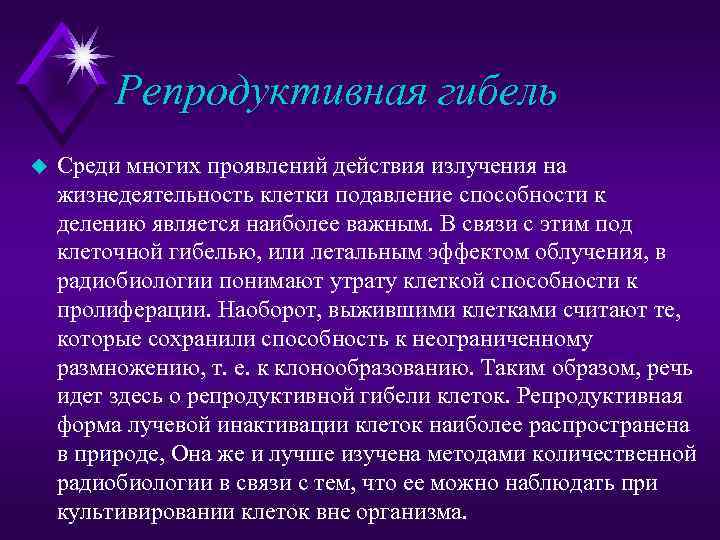 Репродуктивная гибель

Среди многих проявлений действия излучения на жизнедеятельность клетки подавление способности к делению является наиболее важным. В связи с этим под клеточной гибелью, или летальным эффектом облучения, в радиобиологии понимают утрату клеткой способности к пролиферации. Наоборот, выжившими клетками считают те, которые сохранили способность к неограниченному размножению, т. е. к клонообразованию. Таким образом, речь идет здесь о репродуктивной гибели клеток. Репродуктивная форма лучевой инактивации клеток наиболее распространена в природе, Она же и лучше изучена методами количественной радиобиологии в связи с тем, что ее можно наблюдать при культивировании клеток вне организма.